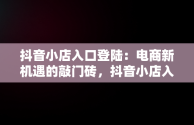 抖音小店入口登陆：电商新机遇的敲门砖，抖音小店入